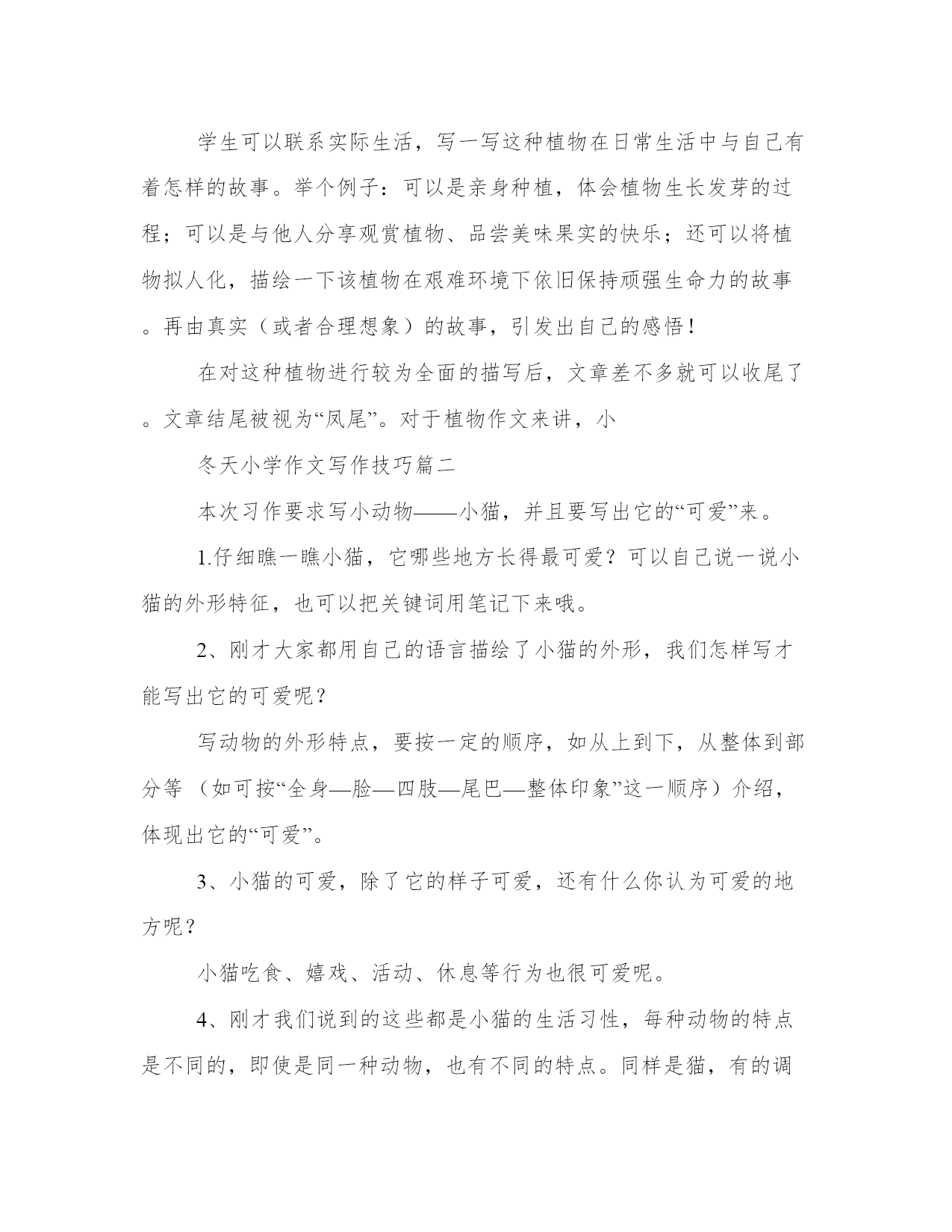 学生可以联系实际生活，写一写这种植物在日常生活中与自己有着怎样的故事。举个例子：可以是亲身种植，体会植物生长发芽的过程；可以是与他人分享观赏植物、品尝美味果实的快乐；还可以将植物拟人化，描绘一下该植物在艰难环境下依旧保持顽强生命力的故事。再由真实（或者合理想象）的故事，引发出自己的感悟！

在对这种植物进行较为全面的描写后，文章差不多就可以收尾了。文章结尾被视为“凤尾”。对于植物作文来讲，小

冬天小学作文写作技巧篇二

本次习作要求写小动物——小猫，并且要写出它的“可爱”来。

1.仔细瞧一瞧小猫，它哪些地方长得最可爱？可以自己说一说小猫的外形特征，也可以把关键词用笔记下来哦。

2、刚才大家都用自己的语言描绘了小猫的外形，我们怎样写才能写出它的可爱呢？

写动物的外形特点，要按一定的顺序，如从上到下，从整体到部分等 （如可按“全身—脸—四肢—尾巴—整体印象”这一顺序）介绍，体现出它的“可爱”。

3、小猫的可爱，除了它的样子可爱，还有什么你认为可爱的地方呢？

小猫吃食、嬉戏、活动、休息等行为也很可爱呢。

4、刚才我们说到的这些都是小猫的生活习性，每种动物的特点是不同的，即使是同一种动物，也有不同的特点。同样是猫，有的调